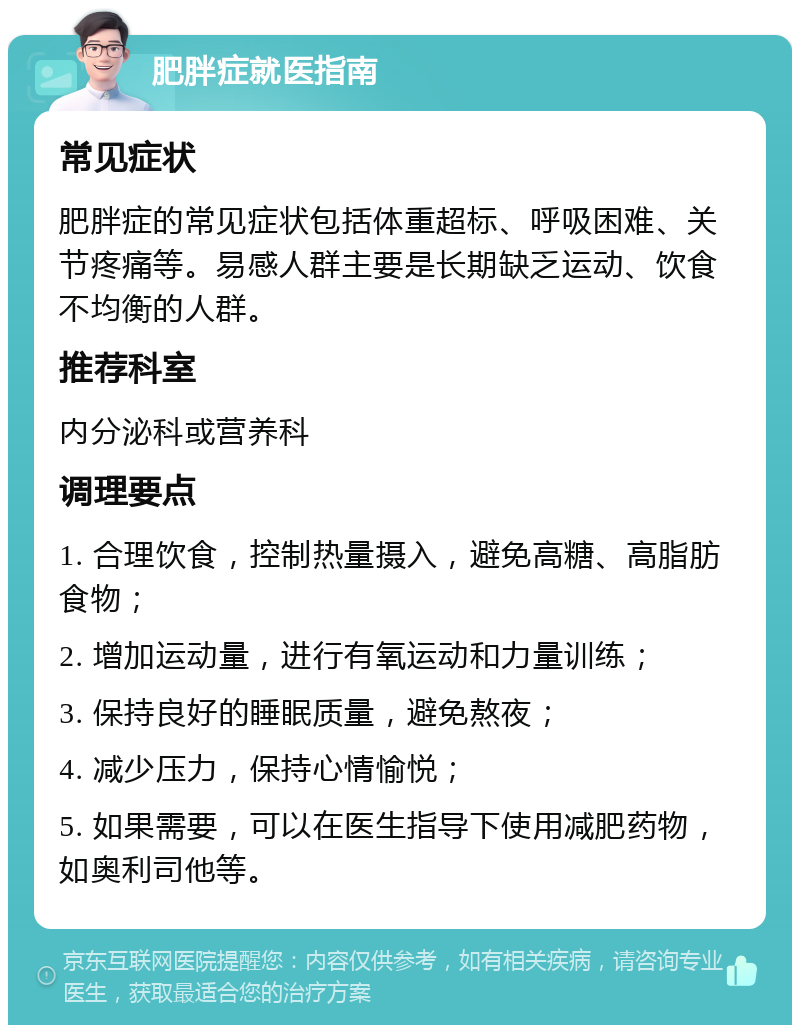 肥胖症就医指南

常见症状

肥胖症的常见症状包括体重超标、呼吸困难、关节疼痛等。易感人群主要是长期缺乏运动、饮食不均衡的人群。

推荐科室

内分泌科或营养科

调理要点

1. 合理饮食，控制热量摄入，避免高糖、高脂肪食物；

2. 增加运动量，进行有氧运动和力量训练；

3. 保持良好的睡眠质量，避免熬夜；

4. 减少压力，保持心情愉悦；

5. 如果需要，可以在医生指导下使用减肥药物，如奥利司他等。

京东互联网医院提醒您：内容仅供参考，如有相关疾病，请咨询专业医生，获取最适合您的治疗方案